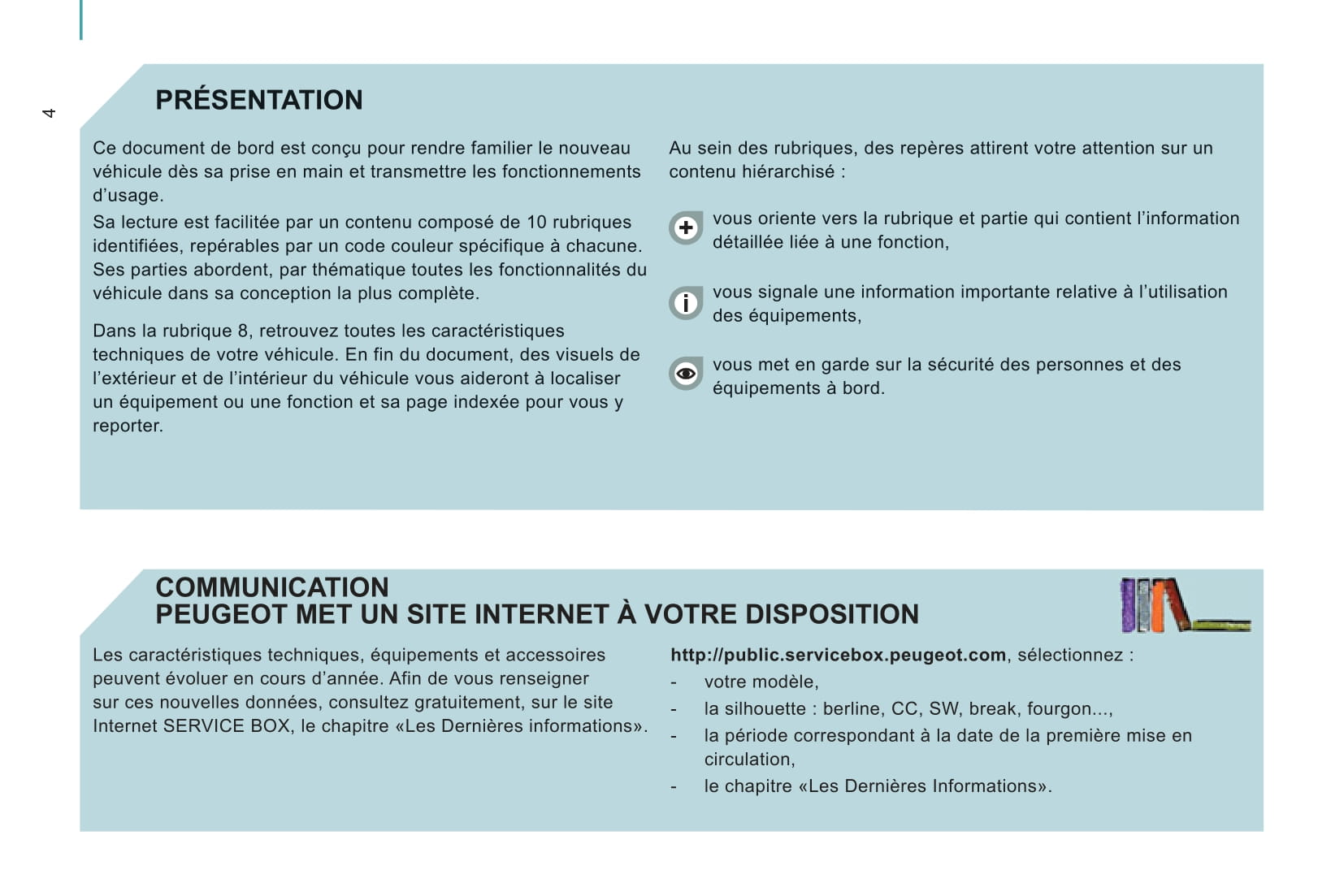 4

PRÉSENTATION

Ce document de bord est conçu pour rendre familier le nouveau véhicule dès sa prise en main et transmettre les fonctionnements d'usage.
Sa lecture est facilitée par un contenu composé de 10 rubriques identifiées, repérables par un code couleur spécifique à chacune. Ses parties abordent, par thématique toutes les fonctionnalités du véhicule dans sa conception la plus complète.

Dans la rubrique 8, retrouvez toutes les caractéristiques techniques de votre véhicule. En fin du document, des visuels de l'extérieur et de l'intérieur du véhicule vous aideront à localiser un équipement ou une fonction et sa page indexée pour vous y reporter.

Au sein des rubriques, des repères attirent votre attention sur un contenu hiérarchisé :

vous oriente vers la rubrique et partie qui contient l'information détaillée liée à une fonction,

vous signale une information importante relative à l'utilisation des équipements,

vous met en garde sur la sécurité des personnes et des équipements à bord.

COMMUNICATION
PEUGEOT MET UN SITE INTERNET À VOTRE DISPOSITION

Les caractéristiques techniques, équipements et accessoires peuvent évoluer en cours d'année. Afin de vous renseigner sur ces nouvelles données, consultez gratuitement, sur le site Internet SERVICE BOX, le chapitre «Les Dernières informations».

http://public.servicebox.peugeot.com, sélectionnez :
- votre modèle,
- la silhouette : berline, CC, SW, break, fourgon...,
- la période correspondant à la date de la première mise en circulation,
- le chapitre «Les Dernières Informations».